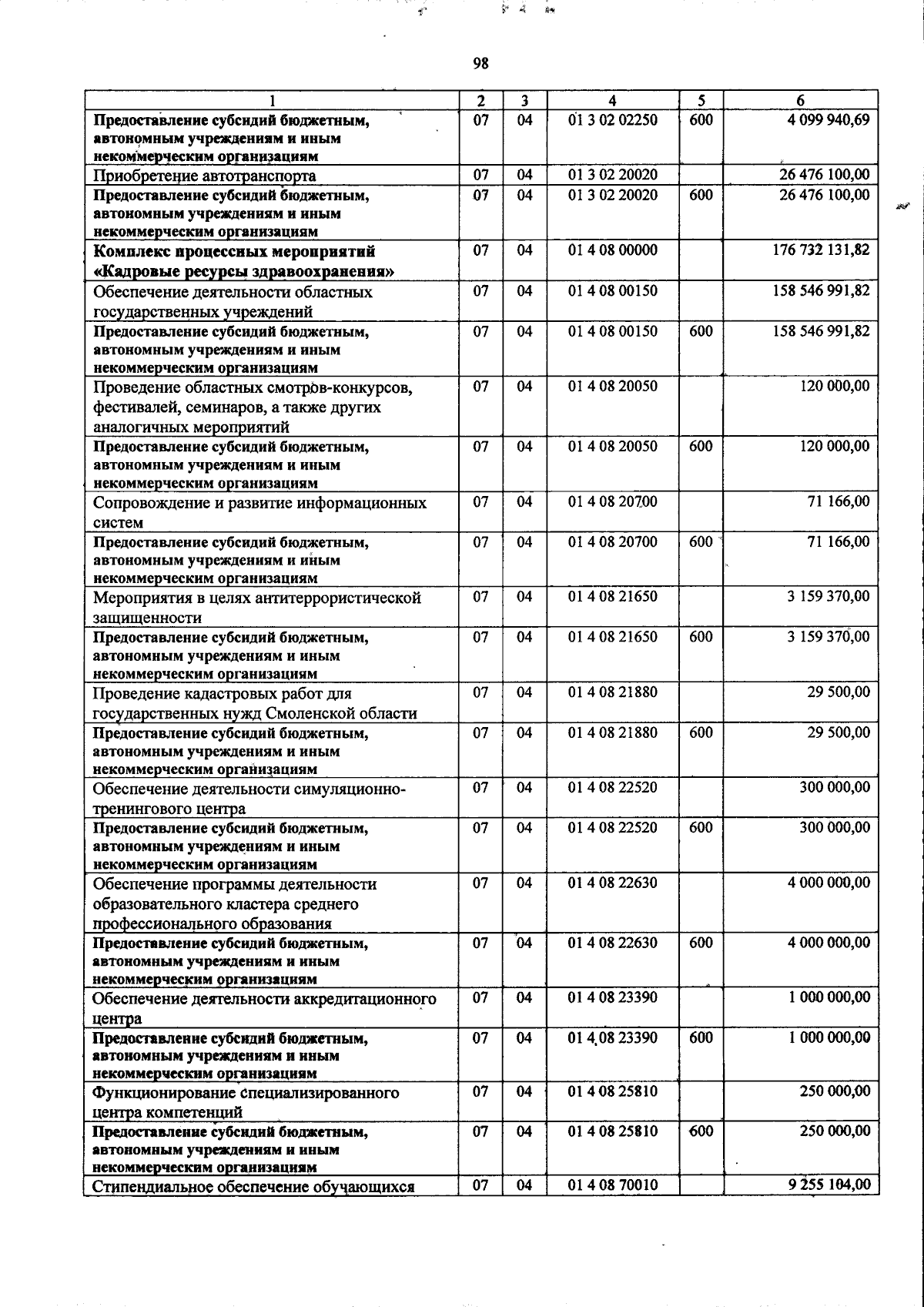 98

| 1 | 2 | 3 | 4 | 5 | 6 |
|---|---|---|---|---|---|
| Предоставление субсидий бюджетным, автономным учреждениям и иным некоммерческим организациям | 07 | 04 | 01 3 02 02250 | 600 | 4 099 940,69 |
| Приобретение автотранспорта | 07 | 04 | 01 3 02 20020 | | 26 476 100,00 |
| Предоставление субсидий бюджетным, автономным учреждениям и иным некоммерческим организациям | 07 | 04 | 01 3 02 20020 | 600 | 26 476 100,00 |
| Комплекс процессных мероприятий «Кадровые ресурсы здравоохранения» | 07 | 04 | 01 4 08 00000 | | 176 732 131,82 |
| Обеспечение деятельности областных государственных учреждений | 07 | 04 | 01 4 08 00150 | | 158 546 991,82 |
| Предоставление субсидий бюджетным, автономным учреждениям и иным некоммерческим организациям | 07 | 04 | 01 4 08 00150 | 600 | 158 546 991,82 |
| Проведение областных смотров-конкурсов, фестивалей, семинаров, а также других аналогичных мероприятий | 07 | 04 | 01 4 08 20050 | | 120 000,00 |
| Предоставление субсидий бюджетным, автономным учреждениям и иным некоммерческим организациям | 07 | 04 | 01 4 08 20050 | 600 | 120 000,00 |
| Сопровождение и развитие информационных систем | 07 | 04 | 01 4 08 20700 | | 71 166,00 |
| Предоставление субсидий бюджетным, автономным учреждениям и иным некоммерческим организациям | 07 | 04 | 01 4 08 20700 | 600 | 71 166,00 |
| Мероприятия в целях антитеррористической защищенности | 07 | 04 | 01 4 08 21650 | | 3 159 370,00 |
| Предоставление субсидий бюджетным, автономным учреждениям и иным некоммерческим организациям | 07 | 04 | 01 4 08 21650 | 600 | 3 159 370,00 |
| Проведение кадастровых работ для государственных нужд Смоленской области | 07 | 04 | 01 4 08 21880 | | 29 500,00 |
| Предоставление субсидий бюджетным, автономным учреждениям и иным некоммерческим организациям | 07 | 04 | 01 4 08 21880 | 600 | 29 500,00 |
| Обеспечение деятельности симуляционно-тренингового центра | 07 | 04 | 01 4 08 22520 | | 300 000,00 |
| Предоставление субсидий бюджетным, автономным учреждениям и иным некоммерческим организациям | 07 | 04 | 01 4 08 22520 | 600 | 300 000,00 |
| Обеспечение программы деятельности образовательного кластера среднего профессионального образования | 07 | 04 | 01 4 08 22630 | | 4 000 000,00 |
| Предоставление субсидий бюджетным, автономным учреждениям и иным некоммерческим организациям | 07 | 04 | 01 4 08 22630 | 600 | 4 000 000,00 |
| Обеспечение деятельности аккредитационного центра | 07 | 04 | 01 4 08 23390 | | 1 000 000,00 |
| Предоставление субсидий бюджетным, автономным учреждениям и иным некоммерческим организациям | 07 | 04 | 01 4 08 23390 | 600 | 1 000 000,00 |
| Функционирование специализированного центра компетенций | 07 | 04 | 01 4 08 25810 | | 250 000,00 |
| Предоставление субсидий бюджетным, автономным учреждениям и иным некоммерческим организациям | 07 | 04 | 01 4 08 25810 | 600 | 250 000,00 |
| Стипендиальное обеспечение обучающихся | 07 | 04 | 01 4 08 70010 | | 9 255 104,00 |